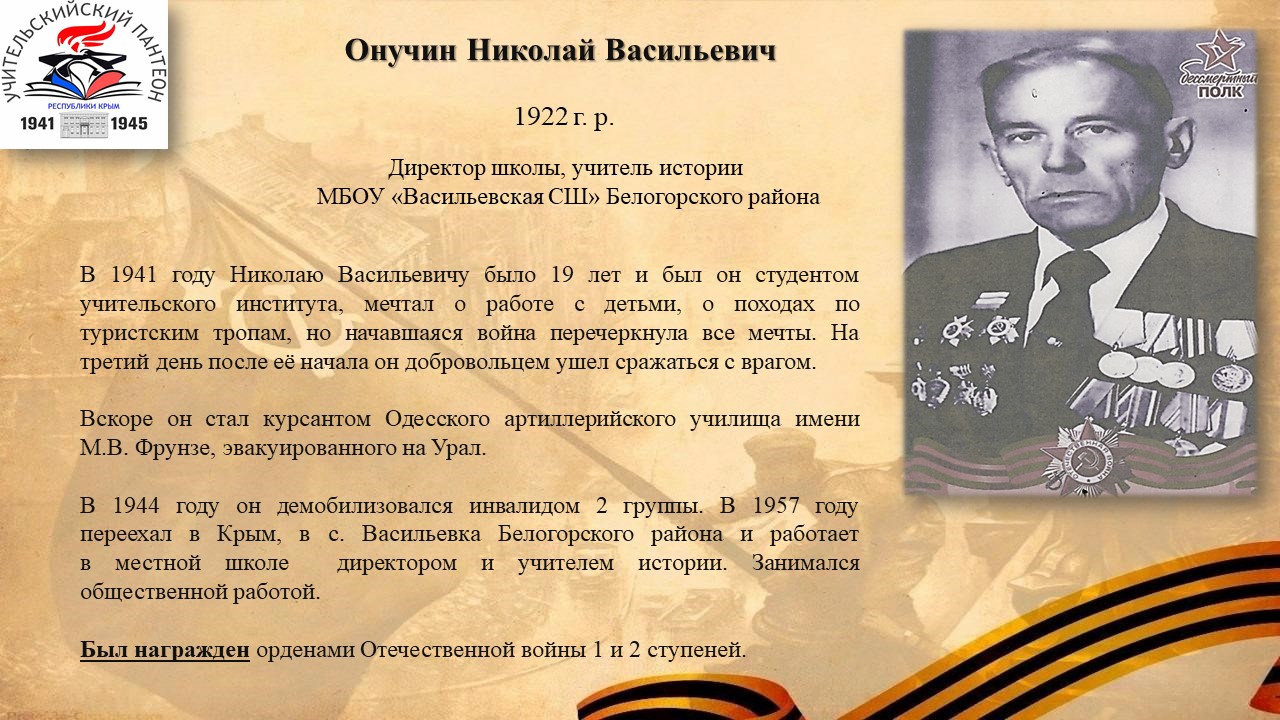 УЧИТЕЛЬСКИЙ ПАНТЕОН
РЕСПУБЛИКИ КРЫМ
1941 1945

Онучин Николай Васильевич

1922 г. р.

Директор школы, учитель истории
МБОУ «Васильевская СШ» Белогорского района

бессмертный ПОЛК

В 1941 году Николаю Васильевичу было 19 лет и был он студентом учительского института, мечтал о работе с детьми, о походах по туристским тропам, но начавшаяся война перечеркнула все мечты. На третий день после её начала он добровольцем ушел сражаться с врагом.

Вскоре он стал курсантом Одесского артиллерийского училища имени М.В. Фрунзе, эвакуированного на Урал.

В 1944 году он демобилизовался инвалидом 2 группы. В 1957 году переехал в Крым, в с. Васильевка Белогорского района и работает в местной школе директором и учителем истории. Занимался общественной работой.

Был награжден орденами Отечественной войны 1 и 2 ступеней.